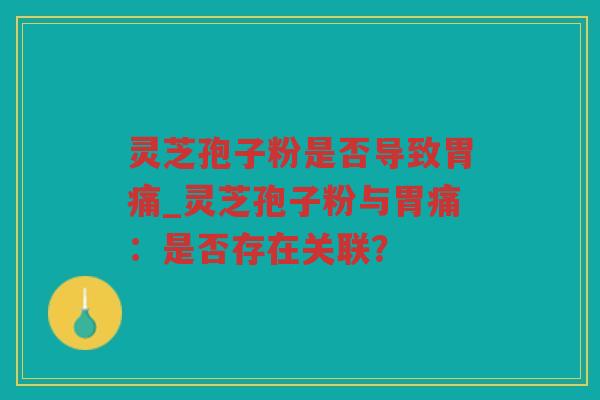 灵芝孢子粉是否导致胃痛_灵芝孢子粉与胃痛：是否存在关联？